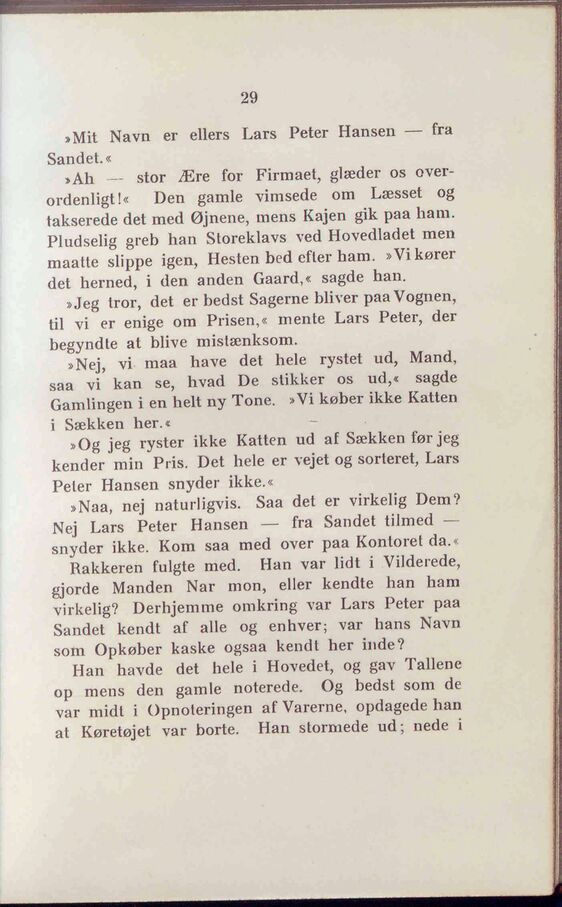 29

»Mit Navn er ellers Lars Peter Hansen — fra Sandet.«

»Ah — stor Ære for Firmaet, glæder os overordenligt!« Den gamle vimsede om Læsset og takserede det med Øjnene, mens Kajen gik paa ham. Pludselig greb han Storeklavs ved Hovedladet men maatte slippe igen, Hesten bed efter ham. »Vi kører det herned, i den anden Gaard,« sagde han.

»Jeg tror, det er bedst Sagerne bliver paa Vognen, til vi er enige om Prisen,« mente Lars Peter, der begyndte at blive mistænksom.

»Nej, vi maa have det hele rystet ud, Mand, saa vi kan se, hvad De stikker os ud,« sagde Gamlingen i en helt ny Tone. »Vi køber ikke Katten i Sækken her.«

»Og jeg ryster ikke Katten ud af Sækken før jeg kender min Pris. Det hele er vejet og sorteret, Lars Peter Hansen snyder ikke.«

»Naa, nej naturligvis. Saa det er virkelig Dem? Nej Lars Peter Hansen — fra Sandet tilmed — snyder ikke. Kom saa med over paa Kontoret da.«

Rakkeren fulgte med. Han var lidt i Vilderede, gjorde Manden Nar mon, eller kendte han ham virkelig? Derhjemme omkring var Lars Peter paa Sandet kendt af alle og enhver; var hans Navn som Opkøber kaske ogsaa kendt her inde?

Han havde det hele i Hovedet, og gav Tallene op mens den gamle noterede. Og bedst som de var midt i Opnoteringen af Varerne, opdagede han at Køretøjet var borte. Han stormede ud; nede i